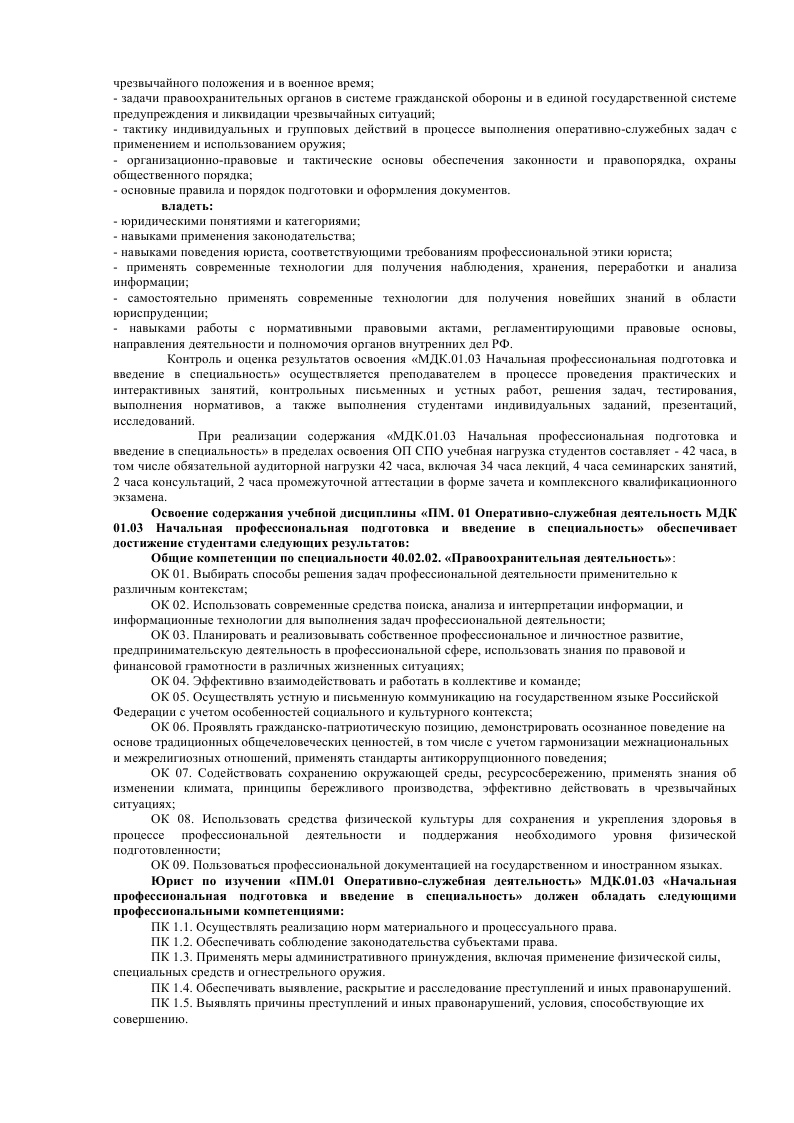 чрезвычайного положения и в военное время;
- задачи правоохранительных органов в системе гражданской обороны и в единой государственной системе предупреждения и ликвидации чрезвычайных ситуаций;
- тактику индивидуальных и групповых действий в процессе выполнения оперативно-служебных задач с применением и использованием оружия;
- организационно-правовые и тактические основы обеспечения законности и правопорядка, охраны общественного порядка;
- основные правила и порядок подготовки и оформления документов.

владеть:
- юридическими понятиями и категориями;
- навыками применения законодательства;
- навыками поведения юриста, соответствующими требованиям профессиональной этики юриста;
- применять современные технологии для получения наблюдения, хранения, переработки и анализа информации;
- самостоятельно применять современные технологии для получения новейших знаний в области юриспруденции;
- навыками работы с нормативными правовыми актами, регламентирующими правовые основы, направления деятельности и полномочия органов внутренних дел РФ.

Контроль и оценка результатов освоения «МДК.01.03 Начальная профессиональная подготовка и введение в специальность» осуществляется преподавателем в процессе проведения практических и интерактивных занятий, контрольных письменных и устных работ, решения задач, тестирования, выполнения нормативов, а также выполнения студентами индивидуальных заданий, презентаций, исследований.

При реализации содержания «МДК.01.03 Начальная профессиональная подготовка и введение в специальность» в пределах освоения ОП СПО учебная нагрузка студентов составляет - 42 часа, в том числе обязательной аудиторной нагрузки 42 часа, включая 34 часа лекций, 4 часа семинарских занятий, 2 часа консультаций, 2 часа промежуточной аттестации в форме зачета и комплексного квалификационного экзамена.

Освоение содержания учебной дисциплины «ПМ. 01 Оперативно-служебная деятельность МДК 01.03 Начальная профессиональная подготовка и введение в специальность» обеспечивает достижение студентами следующих результатов:

Общие компетенции по специальности 40.02.02. «Правоохранительная деятельность»:

ОК 01. Выбирать способы решения задач профессиональной деятельности применительно к различным контекстам;

ОК 02. Использовать современные средства поиска, анализа и интерпретации информации, и информационные технологии для выполнения задач профессиональной деятельности;

ОК 03. Планировать и реализовывать собственное профессиональное и личностное развитие, предпринимательскую деятельность в профессиональной сфере, использовать знания по правовой и финансовой грамотности в различных жизненных ситуациях;

ОК 04. Эффективно взаимодействовать и работать в коллективе и команде;

ОК 05. Осуществлять устную и письменную коммуникацию на государственном языке Российской Федерации с учетом особенностей социального и культурного контекста;

ОК 06. Проявлять гражданско-патриотическую позицию, демонстрировать осознанное поведение на основе традиционных общечеловеческих ценностей, в том числе с учетом гармонизации межнациональных и межрелигиозных отношений, применять стандарты антикоррупционного поведения;

ОК 07. Содействовать сохранению окружающей среды, ресурсосбережению, применять знания об изменении климата, принципы бережливого производства, эффективно действовать в чрезвычайных ситуациях;

ОК 08. Использовать средства физической культуры для сохранения и укрепления здоровья в процессе профессиональной деятельности и поддержания необходимого уровня физической подготовленности;

ОК 09. Пользоваться профессиональной документацией на государственном и иностранном языках.

Юрист по изучении «ПМ.01 Оперативно-служебная деятельность» МДК.01.03 «Начальная профессиональная подготовка и введение в специальность» должен обладать следующими профессиональными компетенциями:

ПК 1.1. Осуществлять реализацию норм материального и процессуального права.

ПК 1.2. Обеспечивать соблюдение законодательства субъектами права.

ПК 1.3. Применять меры административного принуждения, включая применение физической силы, специальных средств и огнестрельного оружия.

ПК 1.4. Обеспечивать выявление, раскрытие и расследование преступлений и иных правонарушений.

ПК 1.5. Выявлять причины преступлений и иных правонарушений, условия, способствующие их совершению.